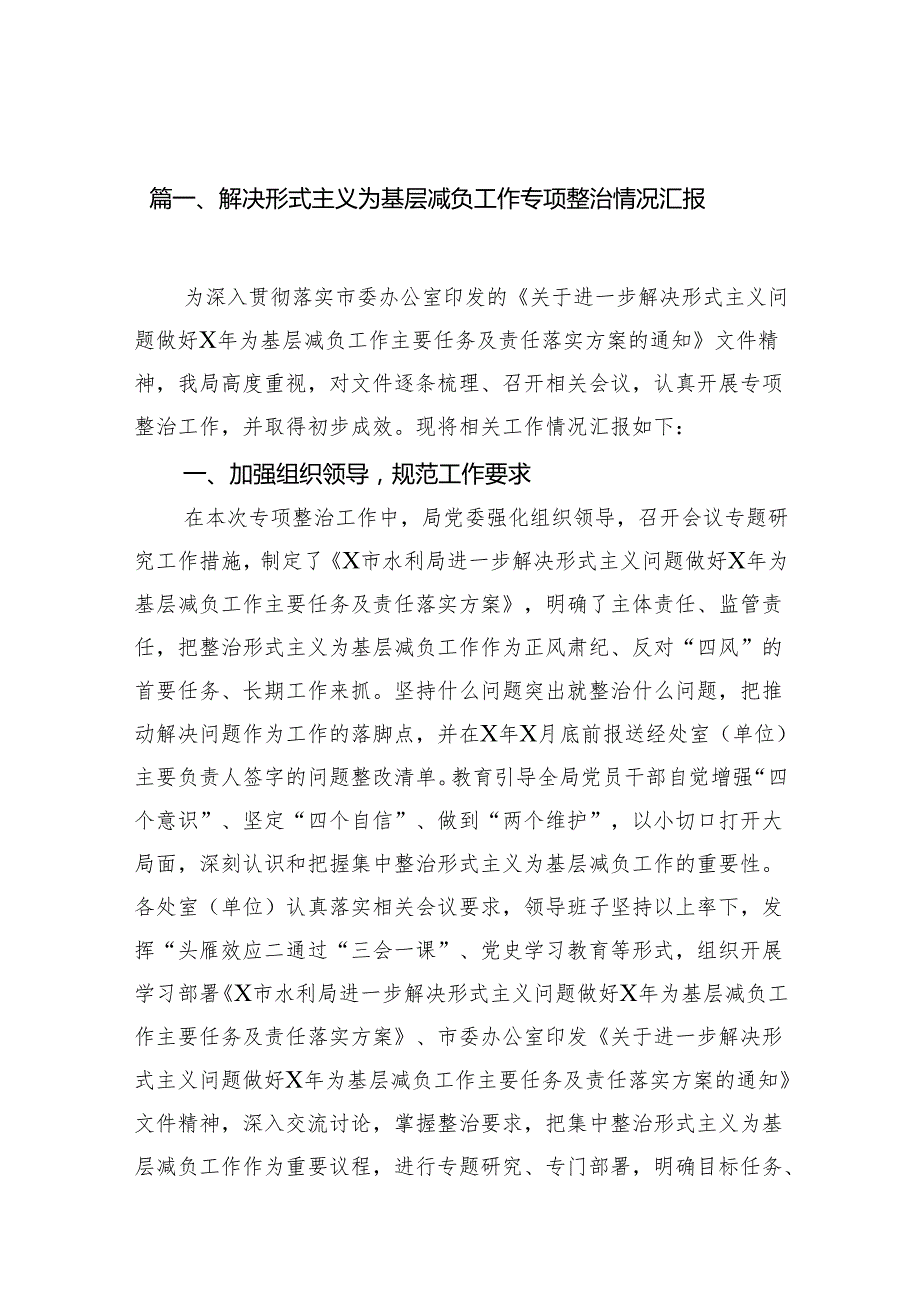 篇一、解决形式主义为基层减负工作专项整治情况汇报

为深入贯彻落实市委办公室印发的《关于进一步解决形式主义问题做好X年为基层减负工作主要任务及责任落实方案的通知》文件精神，我局高度重视，对文件逐条梳理、召开相关会议，认真开展专项整治工作，并取得初步成效。现将相关工作情况汇报如下：

一、加强组织领导，规范工作要求

在本次专项整治工作中，局党委强化组织领导，召开会议专题研究工作措施，制定了《X市水利局进一步解决形式主义问题做好X年为基层减负工作主要任务及责任落实方案》，明确了主体责任、监管责任，把整治形式主义为基层减负工作作为正风肃纪、反对“四风”的首要任务、长期工作来抓。坚持什么问题突出就整治什么问题，把推动解决问题作为工作的落脚点，并在X年X月底前报送经处室（单位）主要负责人签字的问题整改清单。教育引导全局党员干部自觉增强“四个意识”、坚定“四个自信”、做到“两个维护”，以小切口打开大局面，深刻认识和把握集中整治形式主义为基层减负工作的重要性。各处室（单位）认真落实相关会议要求，领导班子坚持以上率下，发挥“头雁效应二通过“三会一课”、党史学习教育等形式，组织开展学习部署《X市水利局进一步解决形式主义问题做好X年为基层减负工作主要任务及责任落实方案》、市委办公室印发《关于进一步解决形式主义问题做好X年为基层减负工作主要任务及责任落实方案的通知》文件精神，深入交流讨论，掌握整治要求，把集中整治形式主义为基层减负工作作为重要议程，进行专题研究、专门部署，明确目标任务、